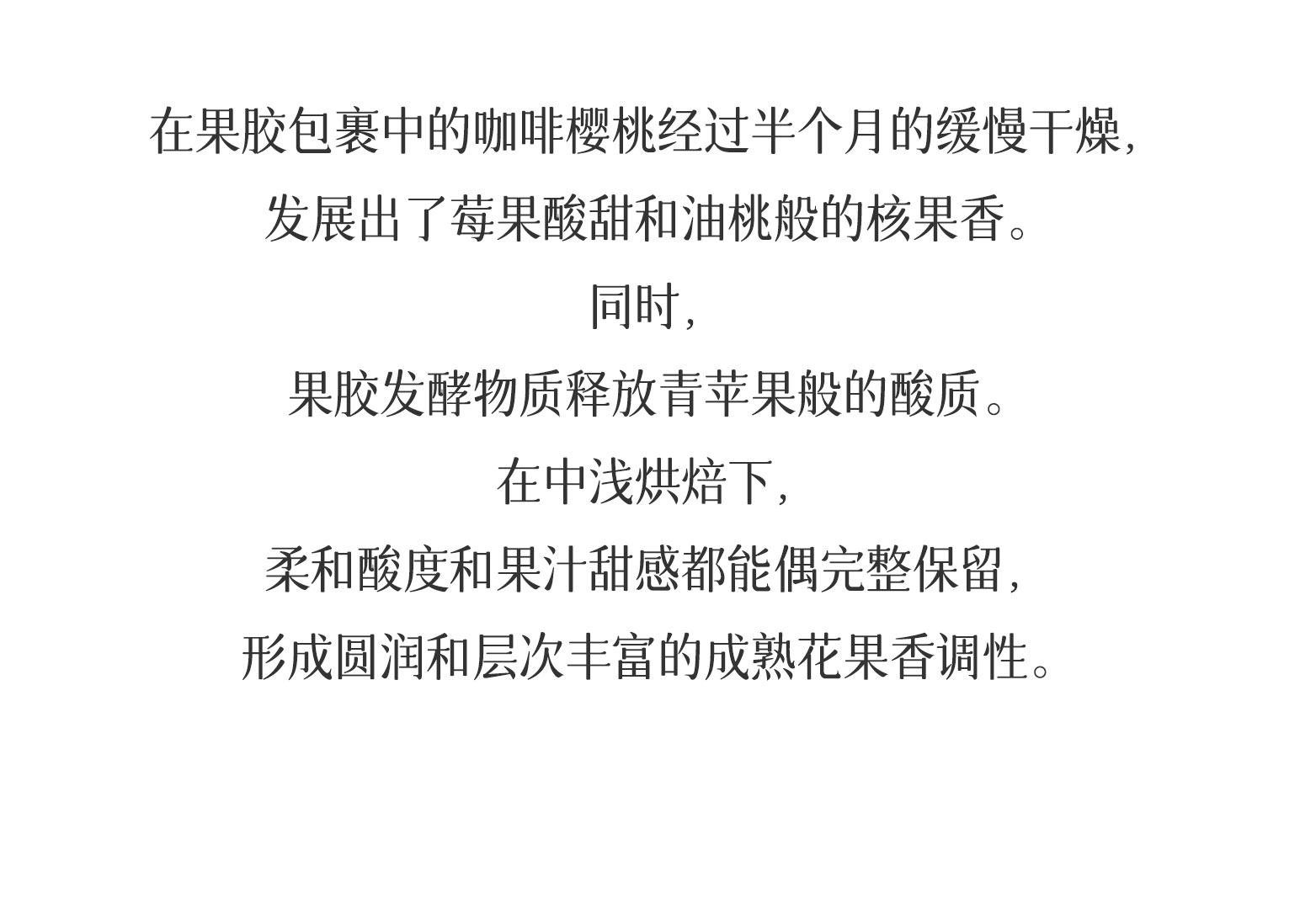 在果胶包裹中的咖啡樱桃经过半个月的缓慢干燥，

发展出了莓果酸甜和油桃般的核果香。

同时，

果胶发酵物质释放青苹果般的酸质。

在中浅烘焙下，

柔和酸度和果汁甜感都能偶完整保留，

形成圆润和层次丰富的成熟花果香调性。